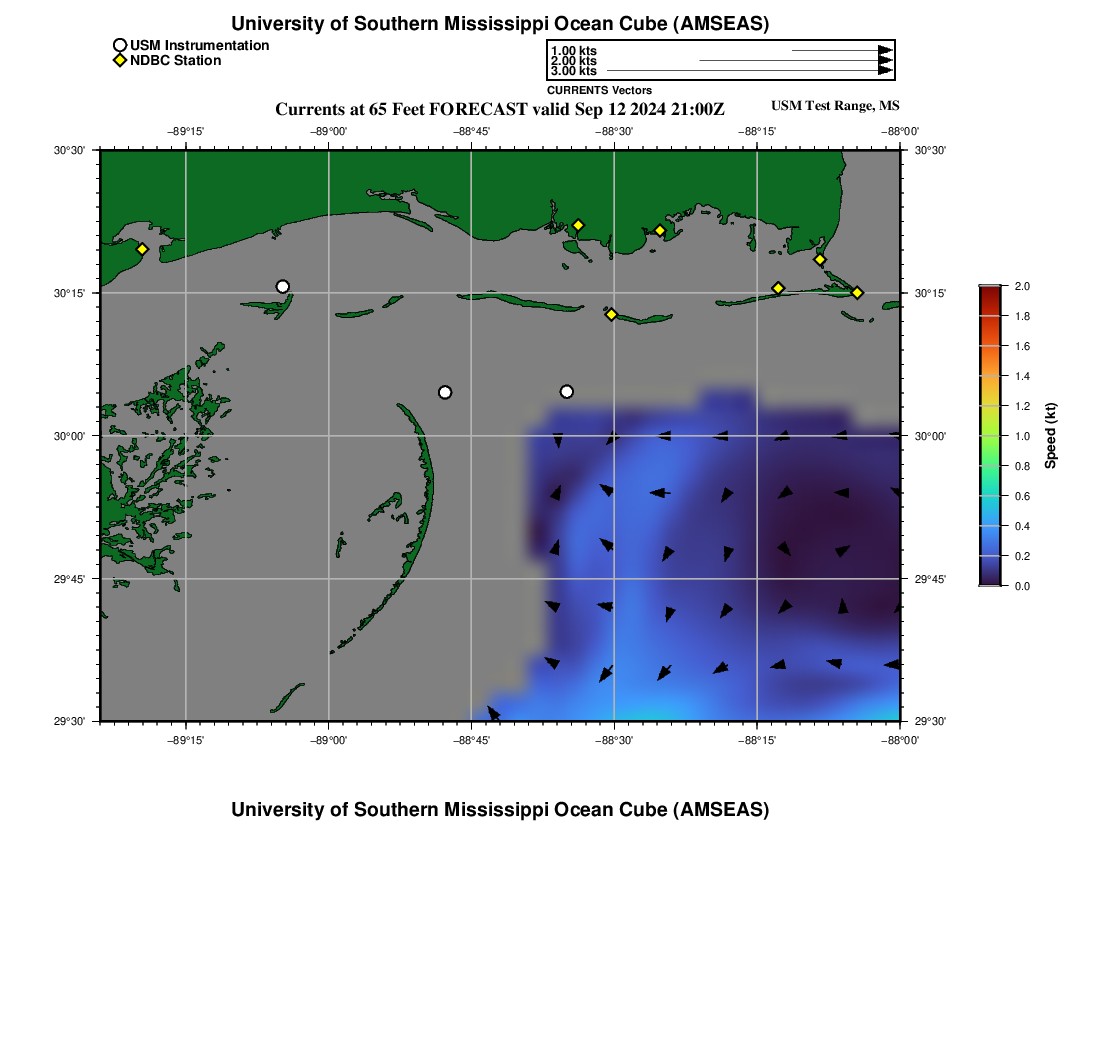 University of Southern Mississippi Ocean Cube (AMSEAS)

USM Instrumentation
NDBC Station

1.00 kts
2.00 kts
3.00 kts
CURRENTS Vectors

Currents at 65 Feet FORECAST valid Sep 12 2024 21:00Z

USM Test Range, MS

−89°15' −89°00' −88°45' −88°30' −88°15' −88°00'

30°30'
30°15'
30°00'
29°45'
29°30'

30°30'
30°15'
30°00'
29°45'
29°30'

−89°15' −89°00' −88°45' −88°30' −88°15' −88°00'

2.0
1.8
1.6
1.4
1.2
1.0
0.8
0.6
0.4
0.2
0.0
Speed (kt)

University of Southern Mississippi Ocean Cube (AMSEAS)